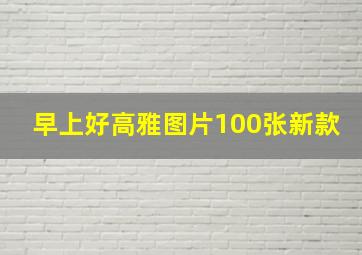 早上好高雅图片100张新款